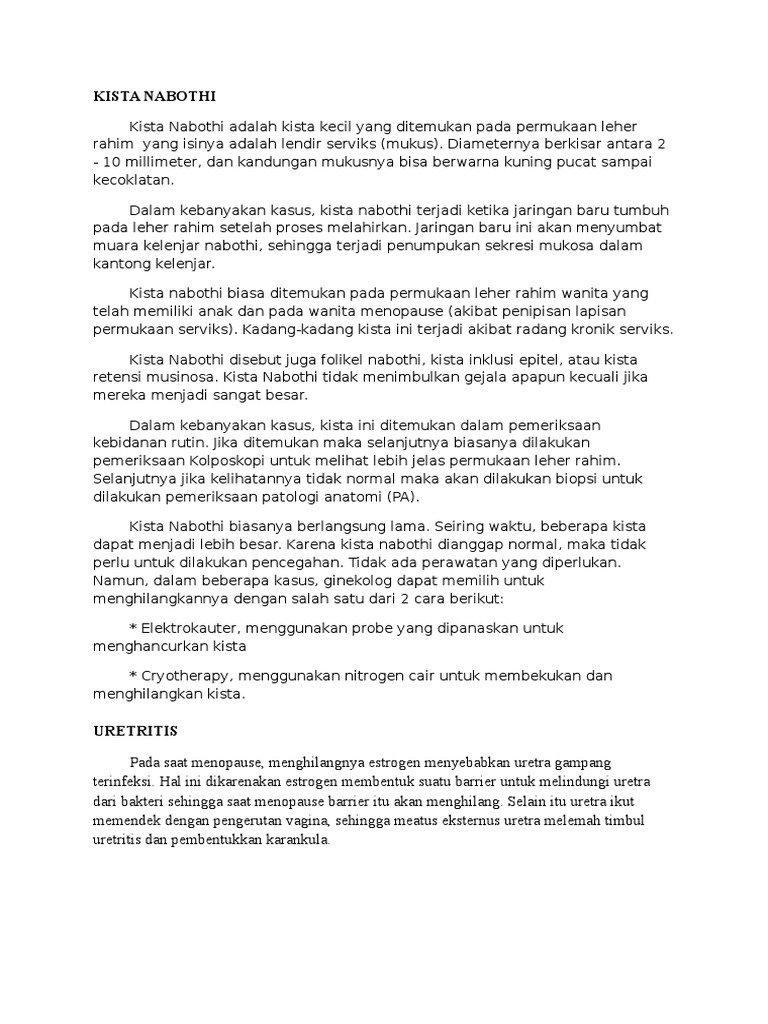 KISTA NABOTHI

Kista Nabothi adalah kista kecil yang ditemukan pada permukaan leher rahim yang isinya adalah lendir serviks (mukus). Diameternya berkisar antara 2 - 10 millimeter, dan kandungan mukusnya bisa berwarna kuning pucat sampai kecoklatan.

Dalam kebanyakan kasus, kista nabothi terjadi ketika jaringan baru tumbuh pada leher rahim setelah proses melahirkan. Jaringan baru ini akan menyumbat muara kelenjar nabothi, sehingga terjadi penumpukan sekresi mukosa dalam kantong kelenjar.

Kista nabothi biasa ditemukan pada permukaan leher rahim wanita yang telah memiliki anak dan pada wanita menopause (akibat penipisan lapisan permukaan serviks). Kadang-kadang kista ini terjadi akibat radang kronik serviks.

Kista Nabothi disebut juga folikel nabothi, kista inklusi epitel, atau kista retensi musinosa. Kista Nabothi tidak menimbulkan gejala apapun kecuali jika mereka menjadi sangat besar.

Dalam kebanyakan kasus, kista ini ditemukan dalam pemeriksaan kebidanan rutin. Jika ditemukan maka selanjutnya biasanya dilakukan pemeriksaan Kolposkopi untuk melihat lebih jelas permukaan leher rahim. Selanjutnya jika kelihatannya tidak normal maka akan dilakukan biopsi untuk dilakukan pemeriksaan patologi anatomi (PA).

Kista Nabothi biasanya berlangsung lama. Seiring waktu, beberapa kista dapat menjadi lebih besar. Karena kista nabothi dianggap normal, maka tidak perlu untuk dilakukan pencegahan. Tidak ada perawatan yang diperlukan. Namun, dalam beberapa kasus, ginekolog dapat memilih untuk menghilangkannya dengan salah satu dari 2 cara berikut:

* Elektrokauter, menggunakan probe yang dipanaskan untuk menghancurkan kista

* Cryotherapy, menggunakan nitrogen cair untuk membekukan dan menghilangkan kista.

URETRITIS

Pada saat menopause, menghilangnya estrogen menyebabkan uretra gampang terinfeksi. Hal ini dikarenakan estrogen membentuk suatu barrier untuk melindungi uretra dari bakteri sehingga saat menopause barrier itu akan menghilang. Selain itu uretra ikut memendek dengan pengerutan vagina, sehingga meatus eksternus uretra melemah timbul uretritis dan pembentukkan karankula.